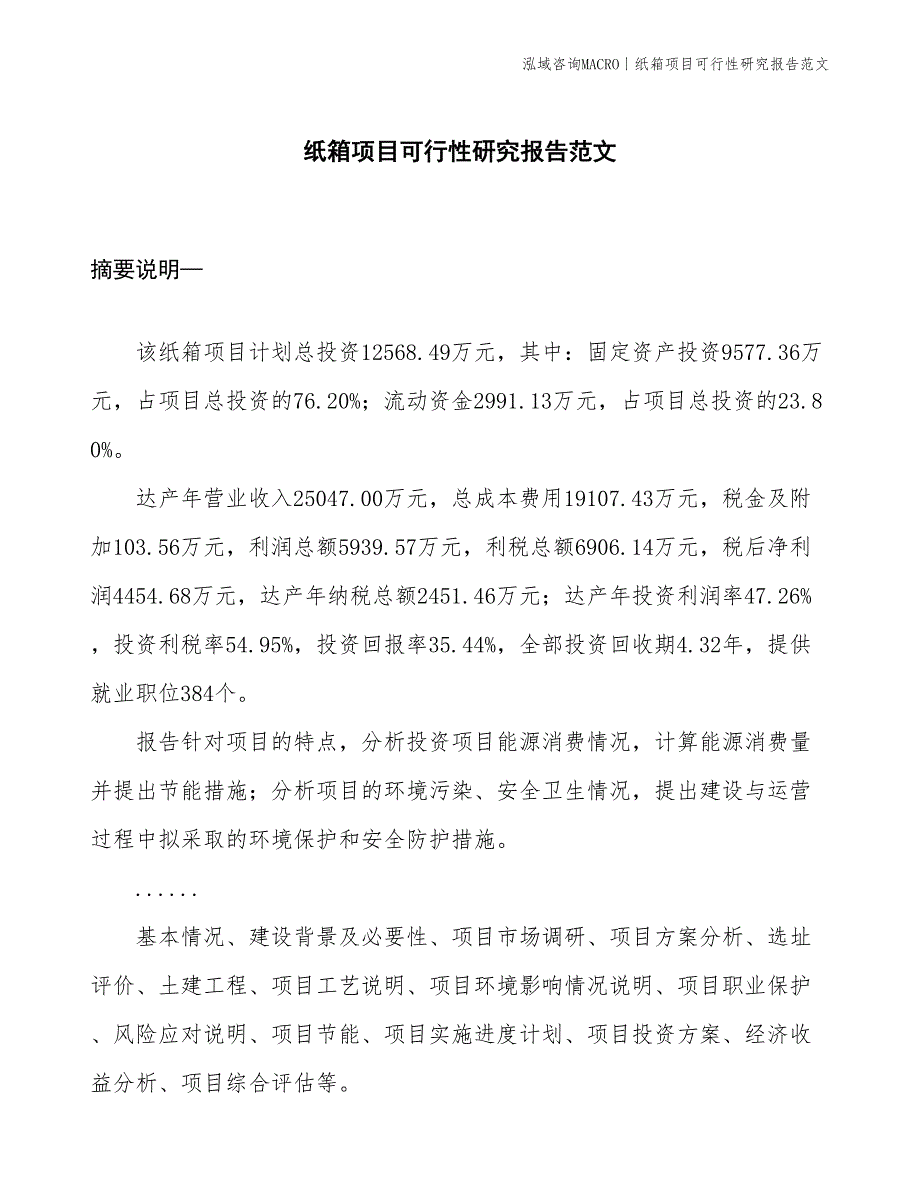 泓域咨询MACRO | 纸箱项目可行性研究报告范文

纸箱项目可行性研究报告范文

摘要说明—

该纸箱项目计划总投资12568.49万元，其中：固定资产投资9577.36万元，占项目总投资的76.20%；流动资金2991.13万元，占项目总投资的23.80%。

达产年营业收入25047.00万元，总成本费用19107.43万元，税金及附加103.56万元，利润总额5939.57万元，利税总额6906.14万元，税后净利润4454.68万元，达产年纳税总额2451.46万元；达产年投资利润率47.26%，投资利税率54.95%，投资回报率35.44%，全部投资回收期4.32年，提供就业职位384个。

报告针对项目的特点，分析投资项目能源消费情况，计算能源消费量并提出节能措施；分析项目的环境污染、安全卫生情况，提出建设与运营过程中拟采取的环境保护和安全防护措施。

......

基本情况、建设背景及必要性、项目市场调研、项目方案分析、选址评价、土建工程、项目工艺说明、项目环境影响情况说明、项目职业保护、风险应对说明、项目节能、项目实施进度计划、项目投资方案、经济收益分析、项目综合评估等。